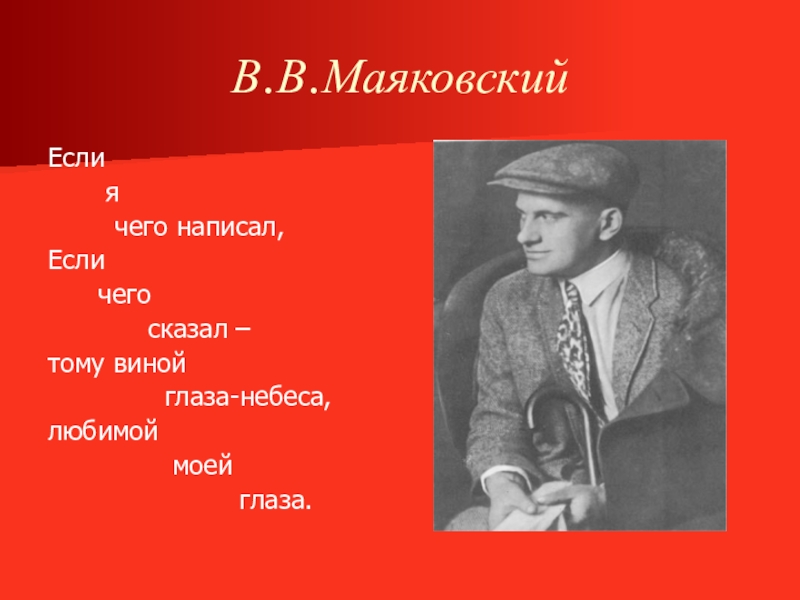 В.В.Маяковский

Если
я
чего написал,
Если
чего
сказал –
тому виной
глаза-небеса,
любимой
моей
глаза.